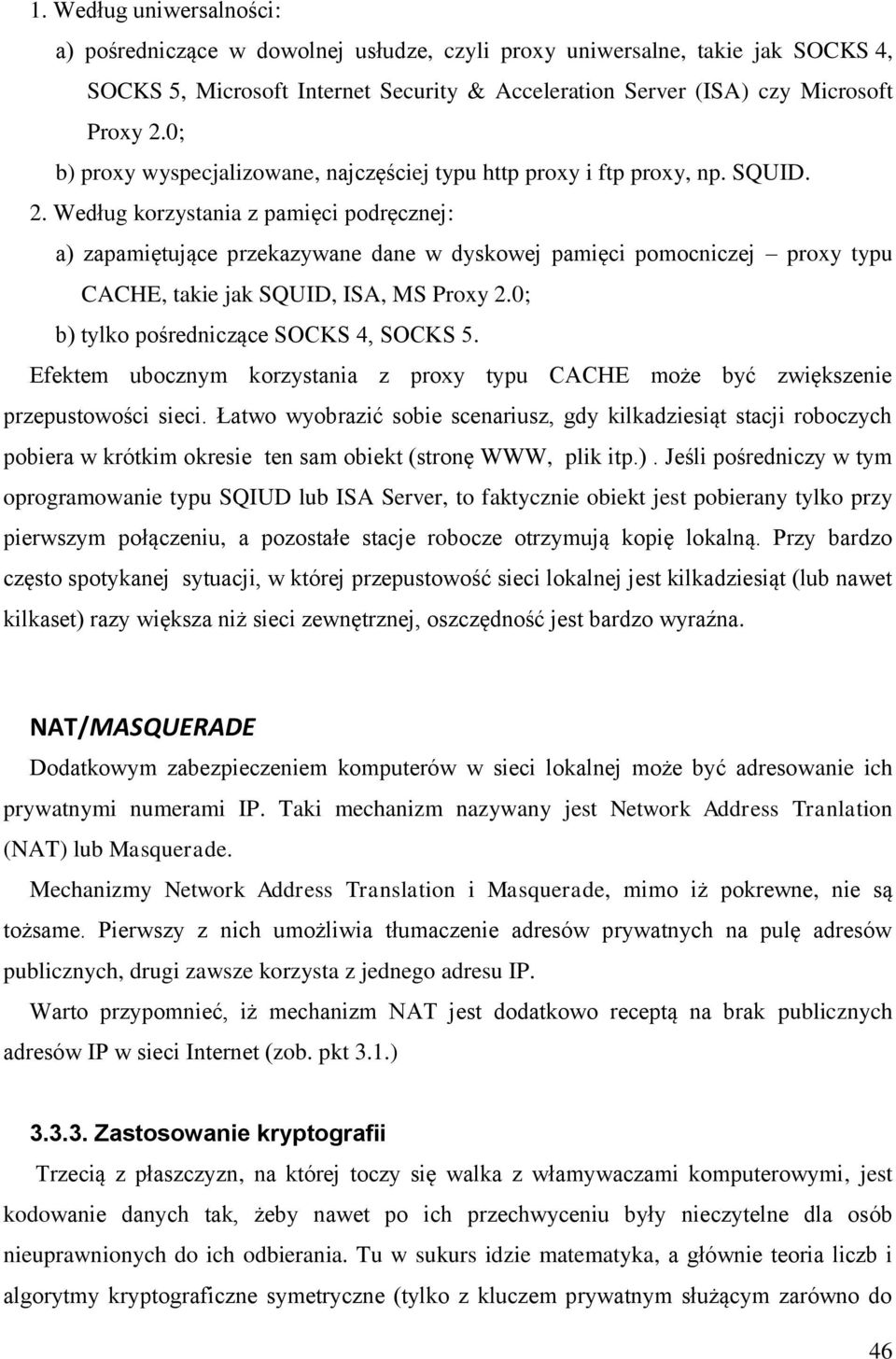 1. Według uniwersalności:

a) pośredniczące w dowolnej usłudze, czyli proxy uniwersalne, takie jak SOCKS 4, SOCKS 5, Microsoft Internet Security & Acceleration Server (ISA) czy Microsoft Proxy 2.0;

b) proxy wyspecjalizowane, najczęściej typu http proxy i ftp proxy, np. SQUID.

2. Według korzystania z pamięci podręcznej:

a) zapamiętujące przekazywane dane w dyskowej pamięci pomocniczej – proxy typu CACHE, takie jak SQUID, ISA, MS Proxy 2.0;

b) tylko pośredniczące SOCKS 4, SOCKS 5.

Efektem ubocznym korzystania z proxy typu CACHE może być zwiększenie przepustowości sieci. Łatwo wyobrazić sobie scenariusz, gdy kilkadziesiąt stacji roboczych pobiera w krótkim okresie ten sam obiekt (stronę WWW, plik itp.). Jeśli pośredniczy w tym oprogramowanie typu SQIUD lub ISA Server, to faktycznie obiekt jest pobierany tylko przy pierwszym połączeniu, a pozostałe stacje robocze otrzymują kopię lokalną. Przy bardzo często spotykanej sytuacji, w której przepustowość sieci lokalnej jest kilkadziesiąt (lub nawet kilkaset) razy większa niż sieci zewnętrznej, oszczędność jest bardzo wyraźna.

NAT/MASQUERADE

Dodatkowym zabezpieczeniem komputerów w sieci lokalnej może być adresowanie ich prywatnymi numerami IP. Taki mechanizm nazywany jest Network Address Tranlation (NAT) lub Masquerade.

Mechanizmy Network Address Translation i Masquerade, mimo iż pokrewne, nie są tożsame. Pierwszy z nich umożliwia tłumaczenie adresów prywatnych na pulę adresów publicznych, drugi zawsze korzysta z jednego adresu IP.

Warto przypomnieć, iż mechanizm NAT jest dodatkowo receptą na brak publicznych adresów IP w sieci Internet (zob. pkt 3.1.)

3.3.3. Zastosowanie kryptografii

Trzecią z płaszczyzn, na której toczy się walka z włamywaczami komputerowymi, jest kodowanie danych tak, żeby nawet po ich przechwyceniu były nieczytelne dla osób nieuprawnionych do ich odbierania. Tu w sukurs idzie matematyka, a głównie teoria liczb i algorytmy kryptograficzne symetryczne (tylko z kluczem prywatnym służącym zarówno do

46